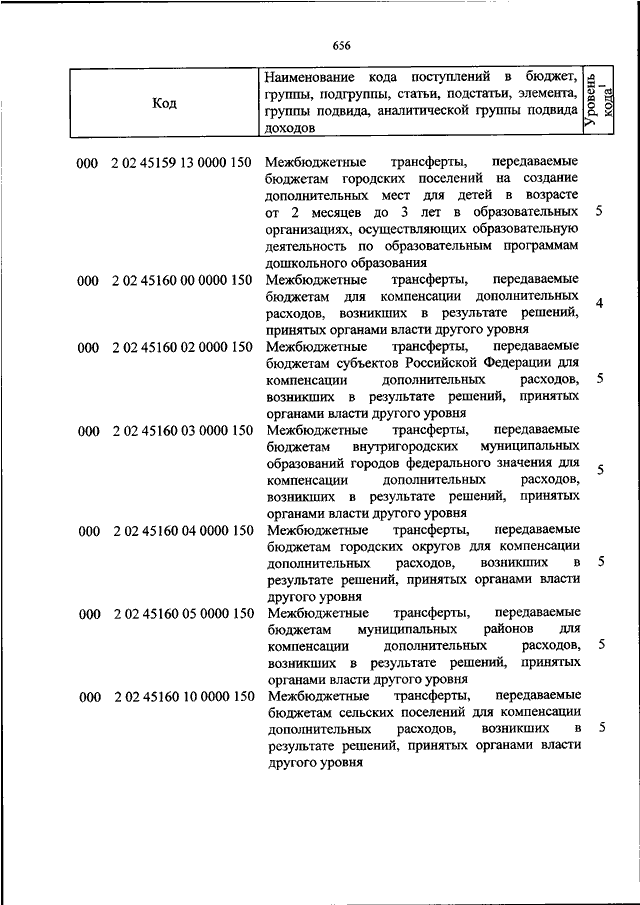 656

| Код | Наименование кода поступлений в бюджет, группы, подгруппы, статьи, подстатьи, элемента, группы подвида, аналитической группы подвида доходов | Уровень кода$^1$ |
|---|---|---|
| 000 2 02 45159 13 0000 150 | Межбюджетные трансферты, передаваемые бюджетам городских поселений на создание дополнительных мест для детей в возрасте от 2 месяцев до 3 лет в образовательных организациях, осуществляющих образовательную деятельность по образовательным программам дошкольного образования | 5 |
| 000 2 02 45160 00 0000 150 | Межбюджетные трансферты, передаваемые бюджетам для компенсации дополнительных расходов, возникших в результате решений, принятых органами власти другого уровня | 4 |
| 000 2 02 45160 02 0000 150 | Межбюджетные трансферты, передаваемые бюджетам субъектов Российской Федерации для компенсации дополнительных расходов, возникших в результате решений, принятых органами власти другого уровня | 5 |
| 000 2 02 45160 03 0000 150 | Межбюджетные трансферты, передаваемые бюджетам внутригородских муниципальных образований городов федерального значения для компенсации дополнительных расходов, возникших в результате решений, принятых органами власти другого уровня | 5 |
| 000 2 02 45160 04 0000 150 | Межбюджетные трансферты, передаваемые бюджетам городских округов для компенсации дополнительных расходов, возникших в результате решений, принятых органами власти другого уровня | 5 |
| 000 2 02 45160 05 0000 150 | Межбюджетные трансферты, передаваемые бюджетам муниципальных районов для компенсации дополнительных расходов, возникших в результате решений, принятых органами власти другого уровня | 5 |
| 000 2 02 45160 10 0000 150 | Межбюджетные трансферты, передаваемые бюджетам сельских поселений для компенсации дополнительных расходов, возникших в результате решений, принятых органами власти другого уровня | 5 |